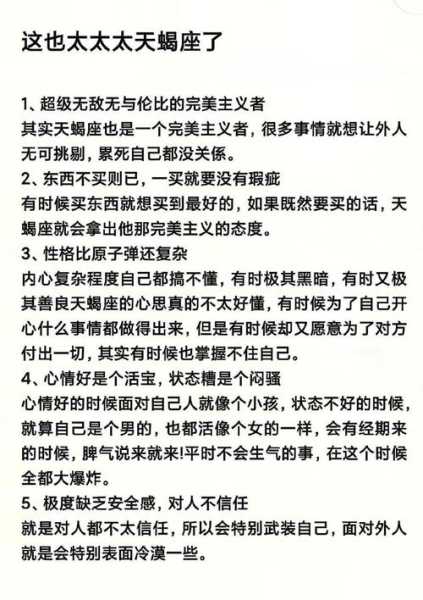 这也太太太天蝎座了

1、超级无敌无与伦比的完美主义者
其实天蝎座也是一个完美主义者，很多事情就想让外人无可挑剔，累死自己都没关係。

2、东西不买则已，一买就要没有瑕疵
有时候买东西就想买到最好的，如果既然要买的话，天蝎座就会拿出他那完美主义的态度。

3、性格比原子弹还复杂
内心复杂程度自己都搞不懂，有时极其黑暗，有时又极其善良天蝎座的心思真的不太好懂，有时候为了自己开心什么事情都做得出来，但是有时候却又愿意为了对方付出一切，其实有时候也掌握不住自己。

4、心情好是个活宝，状态糟是个闷骚
心情好的时候面对自己人就像个小孩，状态不好的时候，就算自己是个男的，也都活像个女的一样，会有经期来的时候，脾气说来就来!平时不会生气的事，在这个时候全都大爆炸。

5、极度缺乏安全感，对人不信任
就是对人都不太信任，所以会特别武装自己，面对外人就是会特别表面冷漠一些。